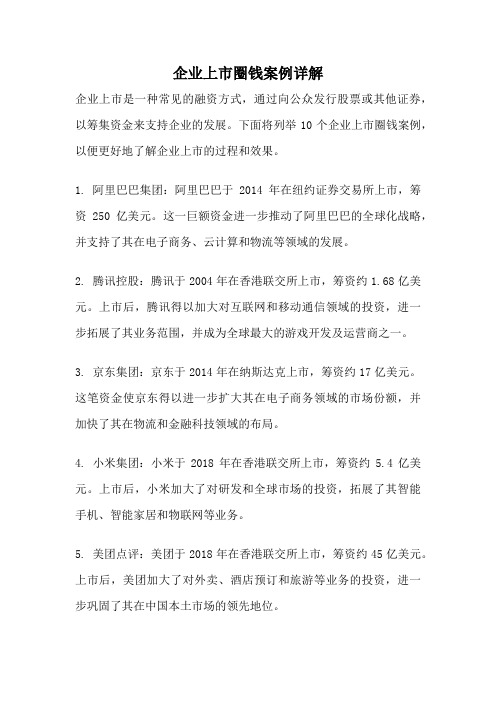 企业上市圈钱案例详解

企业上市是一种常见的融资方式，通过向公众发行股票或其他证券，以筹集资金来支持企业的发展。下面将列举 10 个企业上市圈钱案例，以便更好地了解企业上市的过程和效果。

1. 阿里巴巴集团：阿里巴巴于 2014 年在纽约证券交易所上市，筹资 250 亿美元。这一巨额资金进一步推动了阿里巴巴的全球化战略，并支持了其在电子商务、云计算和物流等领域的发展。

2. 腾讯控股：腾讯于 2004 年在香港联交所上市，筹资约 1.68 亿美元。上市后，腾讯得以加大对互联网和移动通信领域的投资，进一步拓展了其业务范围，并成为全球最大的游戏开发及运营商之一。

3. 京东集团：京东于 2014 年在纳斯达克上市，筹资约 17 亿美元。这笔资金使京东得以进一步扩大其在电子商务领域的市场份额，并加快了其在物流和金融科技领域的布局。

4. 小米集团：小米于 2018 年在香港联交所上市，筹资约 5.4 亿美元。上市后，小米加大了对研发和全球市场的投资，拓展了其智能手机、智能家居和物联网等业务。

5. 美团点评：美团于 2018 年在香港联交所上市，筹资约 45 亿美元。上市后，美团加大了对外卖、酒店预订和旅游等业务的投资，进一步巩固了其在中国本土市场的领先地位。